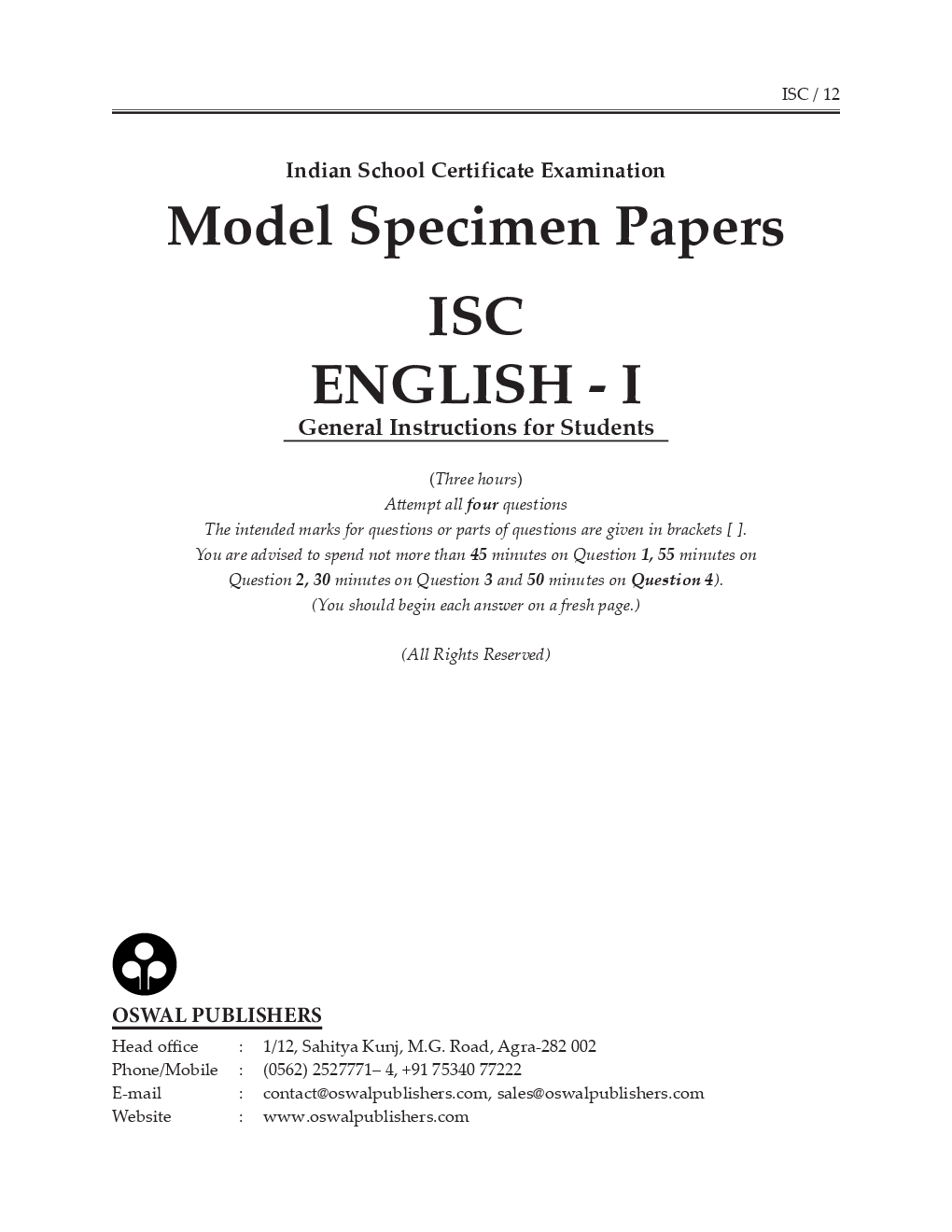 ISC / 12

Indian School Certificate Examination

Model Specimen Papers

ISC

ENGLISH - I

General Instructions for Students

(Three hours)

Attempt all four questions

The intended marks for questions or parts of questions are given in brackets [ ].

You are advised to spend not more than 45 minutes on Question 1, 55 minutes on Question 2, 30 minutes on Question 3 and 50 minutes on Question 4).

(You should begin each answer on a fresh page.)

(All Rights Reserved)

OSWAL PUBLISHERS

Head office : 1/12, Sahitya Kunj, M.G. Road, Agra-282 002
Phone/Mobile : (0562) 2527771– 4, +91 75340 77222
E-mail : contact@oswalpublishers.com, sales@oswalpublishers.com
Website : www.oswalpublishers.com